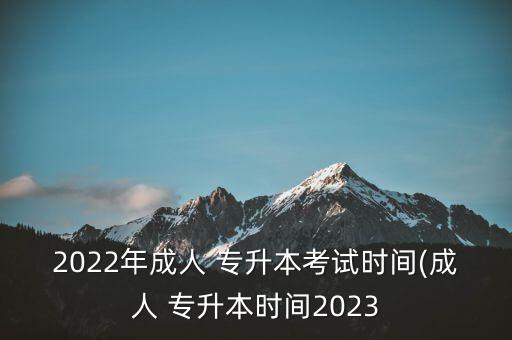 2022年成人 专升本考试时间(成人 专升本时间2023